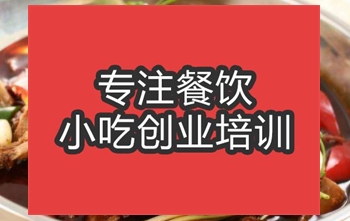 专注餐饮
小吃创业培训